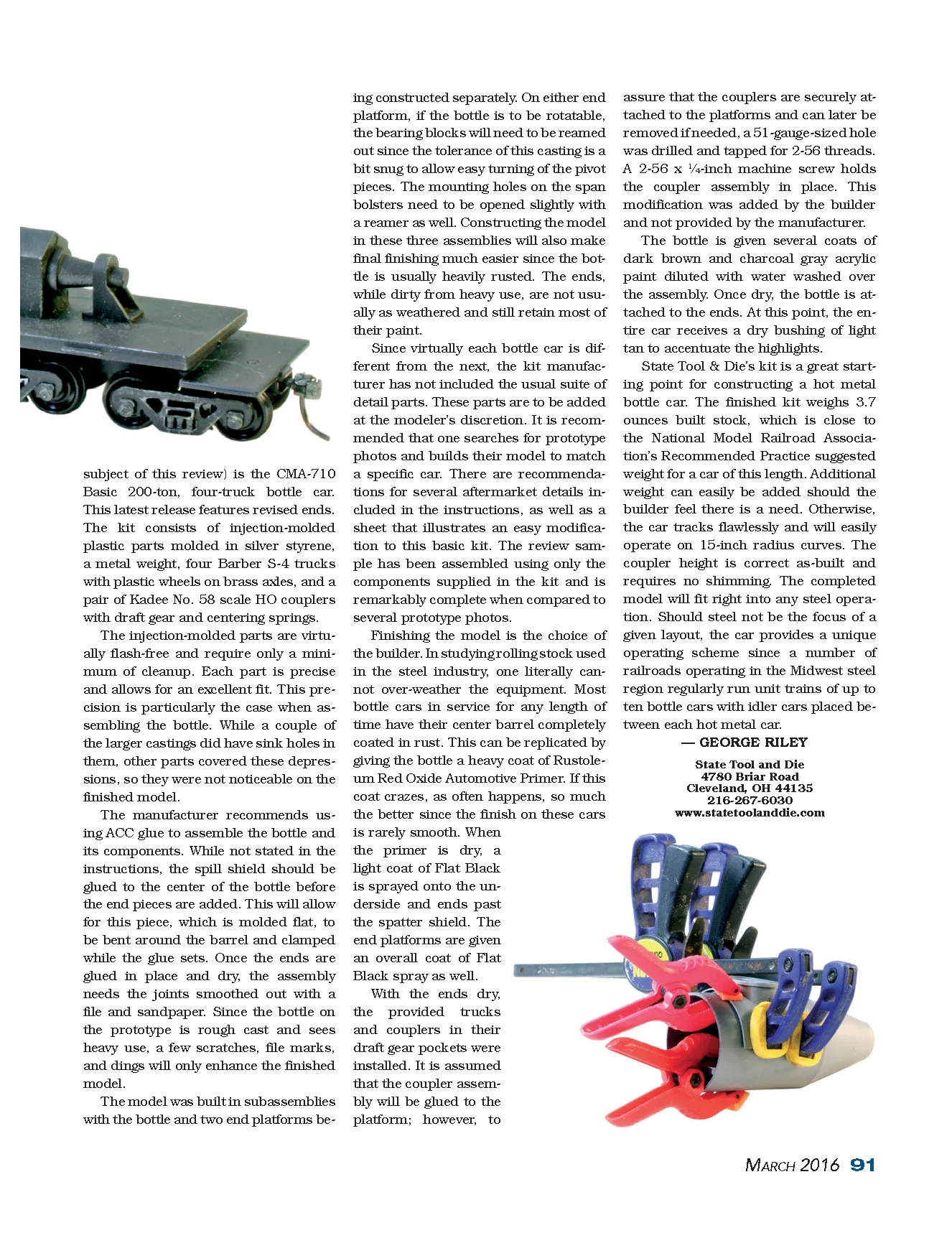 subject of this review) is the CMA-710 Basic 200-ton, four-truck bottle car. This latest release features revised ends. The kit consists of injection-molded plastic parts molded in silver styrene, a metal weight, four Barber S-4 trucks with plastic wheels on brass axles, and a pair of Kadee No. 58 scale HO couplers with draft gear and centering springs.

The injection-molded parts are virtually flash-free and require only a minimum of cleanup. Each part is precise and allows for an excellent fit. This precision is particularly the case when assembling the bottle. While a couple of the larger castings did have sink holes in them, other parts covered these depressions, so they were not noticeable on the finished model.

The manufacturer recommends using ACC glue to assemble the bottle and its components. While not stated in the instructions, the spill shield should be glued to the center of the bottle before the end pieces are added. This will allow for this piece, which is molded flat, to be bent around the barrel and clamped while the glue sets. Once the ends are glued in place and dry, the assembly needs the joints smoothed out with a file and sandpaper. Since the bottle on the prototype is rough cast and sees heavy use, a few scratches, file marks, and dings will only enhance the finished model.

The model was built in subassemblies with the bottle and two end platforms being constructed separately. On either end platform, if the bottle is to be rotatable, the bearing blocks will need to be reamed out since the tolerance of this casting is a bit snug to allow easy turning of the pivot pieces. The mounting holes on the span bolsters need to be opened slightly with a reamer as well. Constructing the model in these three assemblies will also make final finishing much easier since the bottle is usually heavily rusted. The ends, while dirty from heavy use, are not usually as weathered and still retain most of their paint.

Since virtually each bottle car is different from the next, the kit manufacturer has not included the usual suite of detail parts. These parts are to be added at the modeler's discretion. It is recommended that one searches for prototype photos and builds their model to match a specific car. There are recommendations for several aftermarket details included in the instructions, as well as a sheet that illustrates an easy modification to this basic kit. The review sample has been assembled using only the components supplied in the kit and is remarkably complete when compared to several prototype photos.

Finishing the model is the choice of the builder. In studying rolling stock used in the steel industry, one literally cannot over-weather the equipment. Most bottle cars in service for any length of time have their center barrel completely coated in rust. This can be replicated by giving the bottle a heavy coat of Rustoleum Red Oxide Automotive Primer. If this coat crazes, as often happens, so much the better since the finish on these cars is rarely smooth. When the primer is dry, a light coat of Flat Black is sprayed onto the underside and ends past the spatter shield. The end platforms are given an overall coat of Flat Black spray as well.

With the ends dry, the provided trucks and couplers in their draft gear pockets were installed. It is assumed that the coupler assembly will be glued to the platform; however, to assure that the couplers are securely attached to the platforms and can later be removed if needed, a 51-gauge-sized hole was drilled and tapped for 2-56 threads. A 2-56 x ¼-inch machine screw holds the coupler assembly in place. This modification was added by the builder and not provided by the manufacturer.

The bottle is given several coats of dark brown and charcoal gray acrylic paint diluted with water washed over the assembly. Once dry, the bottle is attached to the ends. At this point, the entire car receives a dry bushing of light tan to accentuate the highlights.

State Tool & Die's kit is a great starting point for constructing a hot metal bottle car. The finished kit weighs 3.7 ounces built stock, which is close to the National Model Railroad Association's Recommended Practice suggested weight for a car of this length. Additional weight can easily be added should the builder feel there is a need. Otherwise, the car tracks flawlessly and will easily operate on 15-inch radius curves. The coupler height is correct as-built and requires no shimming. The completed model will fit right into any steel operation. Should steel not be the focus of a given layout, the car provides a unique operating scheme since a number of railroads operating in the Midwest steel region regularly run unit trains of up to ten bottle cars with idler cars placed between each hot metal car.

— GEORGE RILEY

State Tool and Die
4780 Briar Road
Cleveland, OH 44135
216-267-6030
www.statetoolanddie.com

MARCH 2016 91